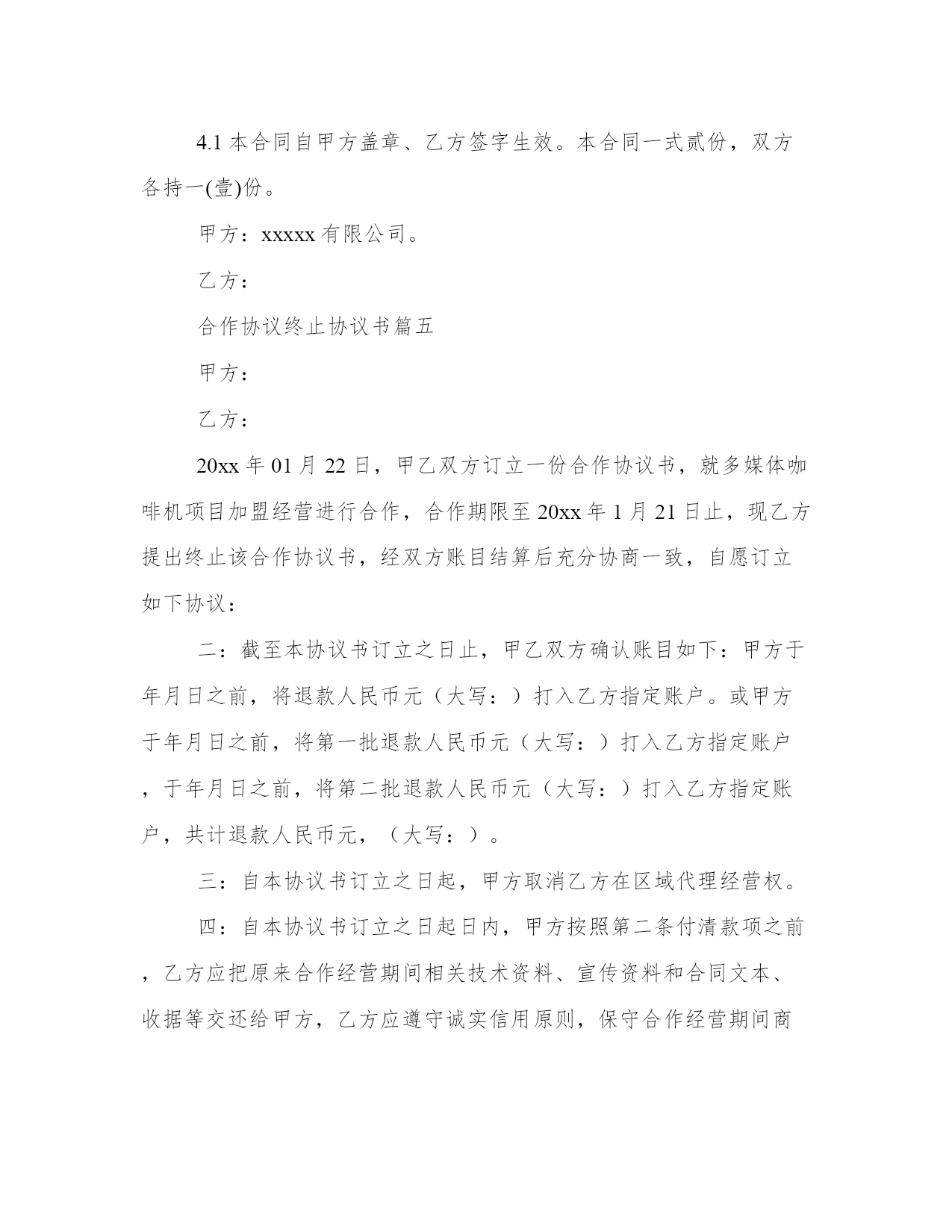 4.1 本合同自甲方盖章、乙方签字生效。本合同一式贰份，双方各持一(壹)份。

甲方：xxxxx 有限公司。

乙方：

合作协议终止协议书篇五

甲方：

乙方：

20xx 年 01 月 22 日，甲乙双方订立一份合作协议书，就多媒体咖啡机项目加盟经营进行合作，合作期限至 20xx 年 1 月 21 日止，现乙方提出终止该合作协议书，经双方账目结算后充分协商一致，自愿订立如下协议：

二：截至本协议书订立之日止，甲乙双方确认账目如下：甲方于年月日之前，将退款人民币元（大写：）打入乙方指定账户。或甲方于年月日之前，将第一批退款人民币元（大写：）打入乙方指定账户，于年月日之前，将第二批退款人民币元（大写：）打入乙方指定账户，共计退款人民币元，（大写：）。

三：自本协议书订立之日起，甲方取消乙方在区域代理经营权。

四：自本协议书订立之日起日内，甲方按照第二条付清款项之前，乙方应把原来合作经营期间相关技术资料、宣传资料和合同文本、收据等交还给甲方，乙方应遵守诚实信用原则，保守合作经营期间商